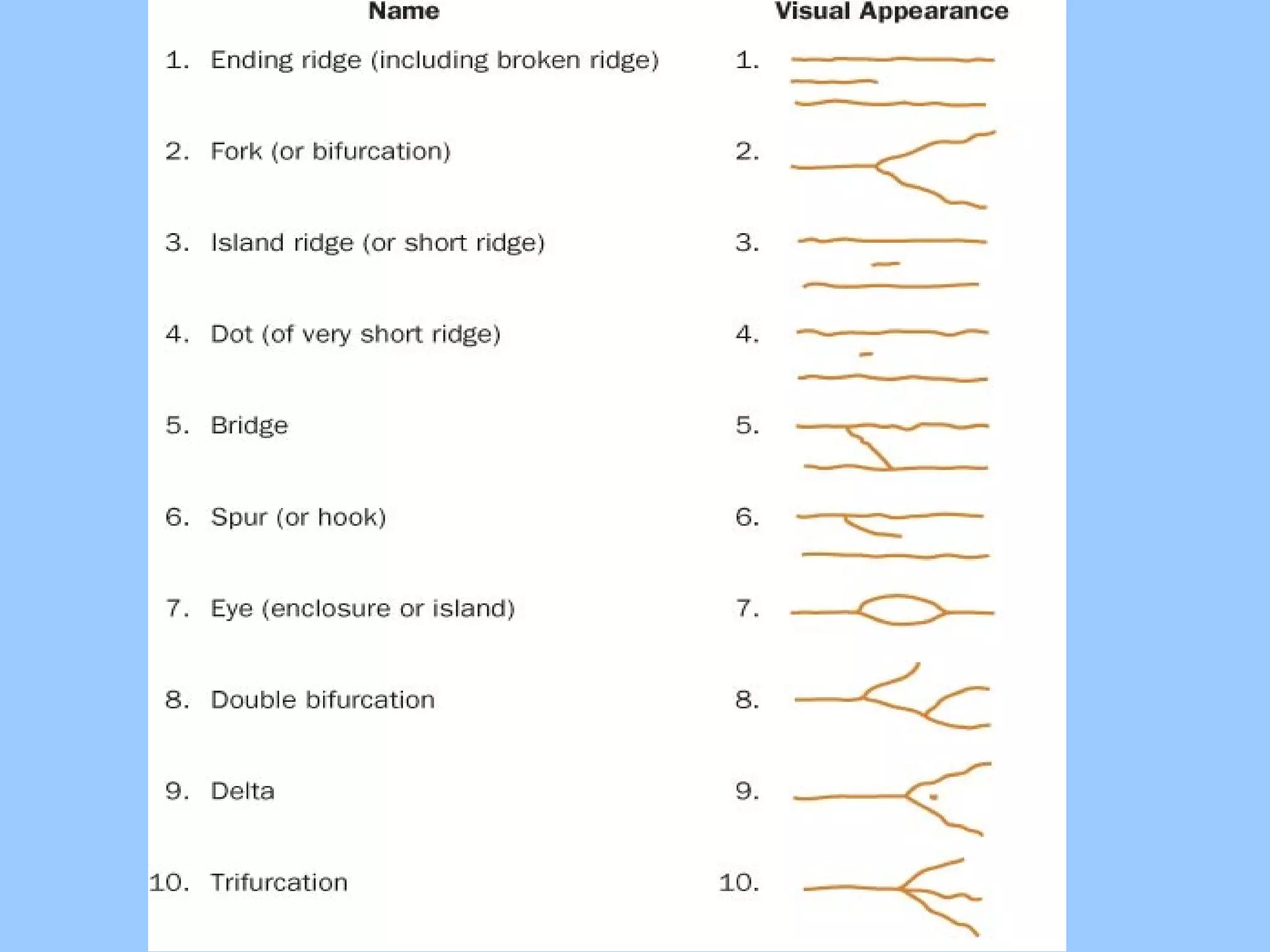 | Name | Visual Appearance |
|---|---|
| 1. Ending ridge (including broken ridge) | 1. |
| 2. Fork (or bifurcation) | 2. |
| 3. Island ridge (or short ridge) | 3. |
| 4. Dot (of very short ridge) | 4. |
| 5. Bridge | 5. |
| 6. Spur (or hook) | 6. |
| 7. Eye (enclosure or island) | 7. |
| 8. Double bifurcation | 8. |
| 9. Delta | 9. |
| 10. Trifurcation | 10. |